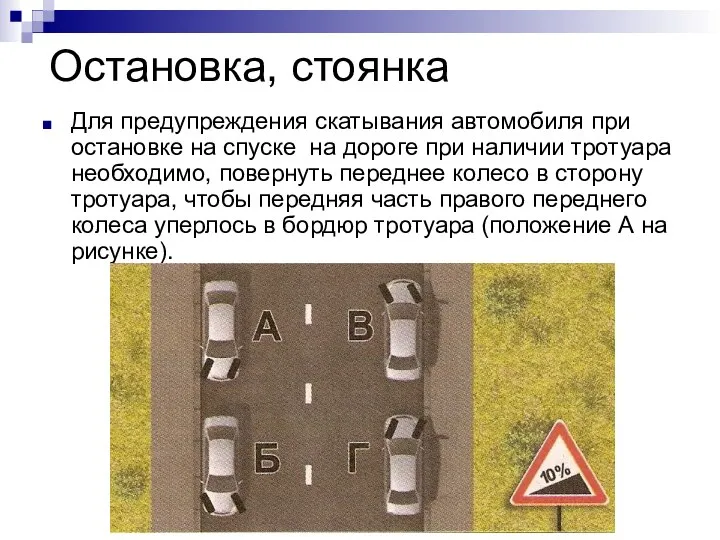 Остановка, стоянка

Для предупреждения скатывания автомобиля при остановке на спуске  на дороге при наличии тротуара необходимо, повернуть переднее колесо в сторону тротуара, чтобы передняя часть правого переднего колеса уперлось в бордюр тротуара (положение А на рисунке).

А
В
Б
Г
10%